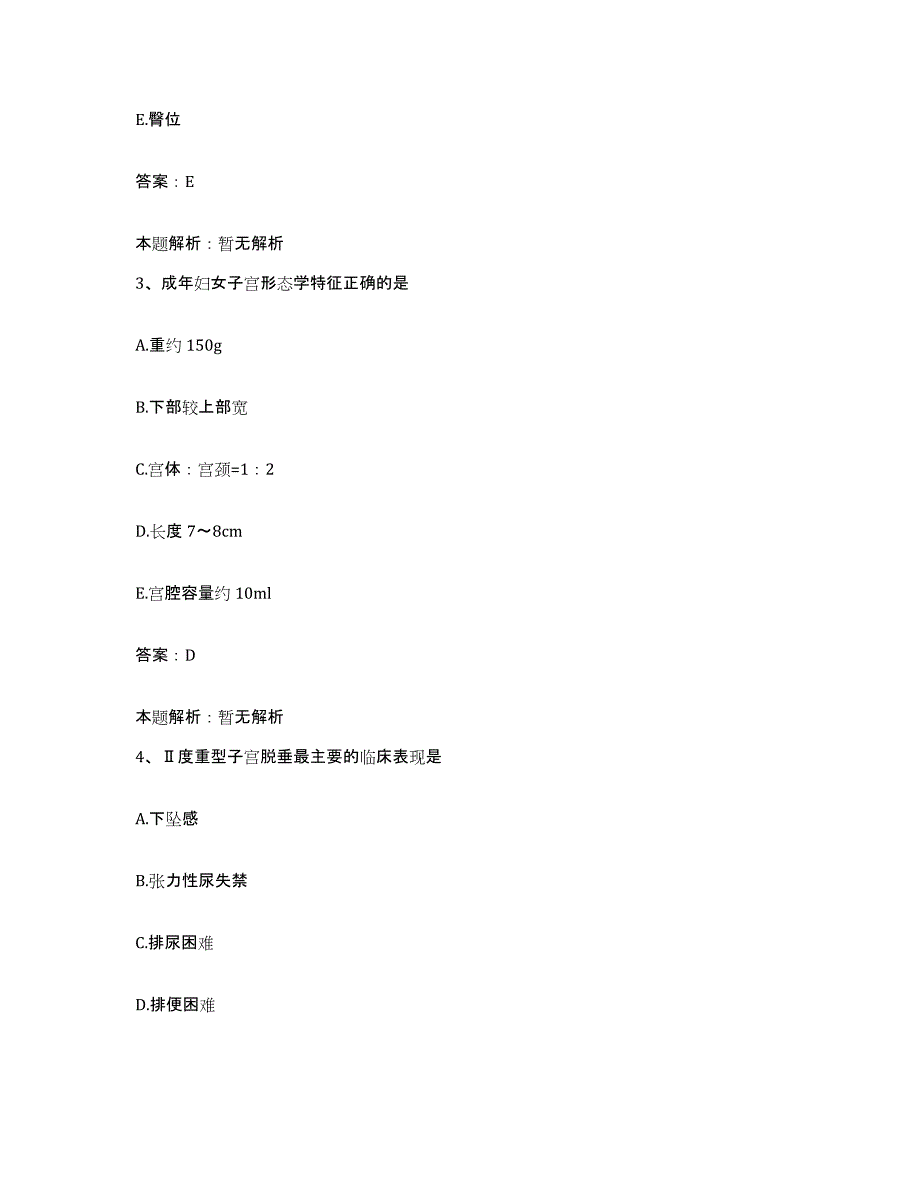 E.臀位

答案：E

本题解析：暂无解析

3、成年妇女子宫形态学特征正确的是

A.重约 150g

B.下部较上部宽

C.宫体：宫颈=1：2

D.长度 7～8cm

E.宫腔容量约 10ml

答案：D

本题解析：暂无解析

4、Ⅱ度重型子宫脱垂最主要的临床表现是

A.下坠感

B.张力性尿失禁

C.排尿困难

D.排便困难